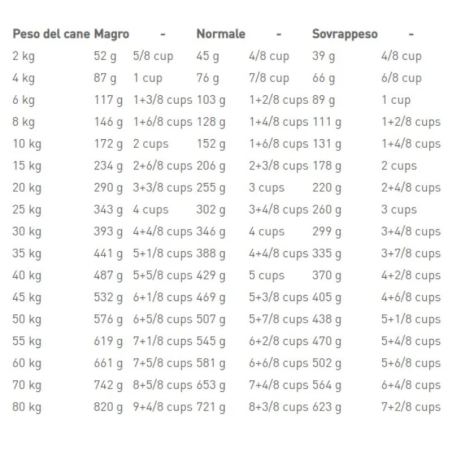 | Peso del cane | Magro | - | Normale | - | Sovrappeso | - |
|---|---|---|---|---|---|---|
| 2 kg | 52 g | 5/8 cup | 45 g | 4/8 cup | 39 g | 4/8 cup |
| 4 kg | 87 g | 1 cup | 76 g | 7/8 cup | 66 g | 6/8 cup |
| 6 kg | 117 g | 1+3/8 cups | 103 g | 1+2/8 cups | 89 g | 1 cup |
| 8 kg | 146 g | 1+6/8 cups | 128 g | 1+4/8 cups | 111 g | 1+2/8 cups |
| 10 kg | 172 g | 2 cups | 152 g | 1+6/8 cups | 131 g | 1+4/8 cups |
| 15 kg | 234 g | 2+6/8 cups | 206 g | 2+3/8 cups | 178 g | 2 cups |
| 20 kg | 290 g | 3+3/8 cups | 255 g | 3 cups | 220 g | 2+4/8 cups |
| 25 kg | 343 g | 4 cups | 302 g | 3+4/8 cups | 260 g | 3 cups |
| 30 kg | 393 g | 4+4/8 cups | 346 g | 4 cups | 299 g | 3+4/8 cups |
| 35 kg | 441 g | 5+1/8 cups | 388 g | 4+4/8 cups | 335 g | 3+7/8 cups |
| 40 kg | 487 g | 5+5/8 cups | 429 g | 5 cups | 370 g | 4+2/8 cups |
| 45 kg | 532 g | 6+1/8 cups | 469 g | 5+3/8 cups | 405 g | 4+6/8 cups |
| 50 kg | 576 g | 6+5/8 cups | 507 g | 5+7/8 cups | 438 g | 5+1/8 cups |
| 55 kg | 619 g | 7+1/8 cups | 545 g | 6+2/8 cups | 470 g | 5+4/8 cups |
| 60 kg | 661 g | 7+5/8 cups | 581 g | 6+6/8 cups | 502 g | 5+6/8 cups |
| 70 kg | 742 g | 8+5/8 cups | 653 g | 7+4/8 cups | 564 g | 6+4/8 cups |
| 80 kg | 820 g | 9+4/8 cups | 721 g | 8+3/8 cups | 623 g | 7+2/8 cups |